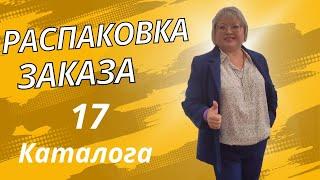 РАСПАКОВКА ЗАКАЗА

17

Каталога